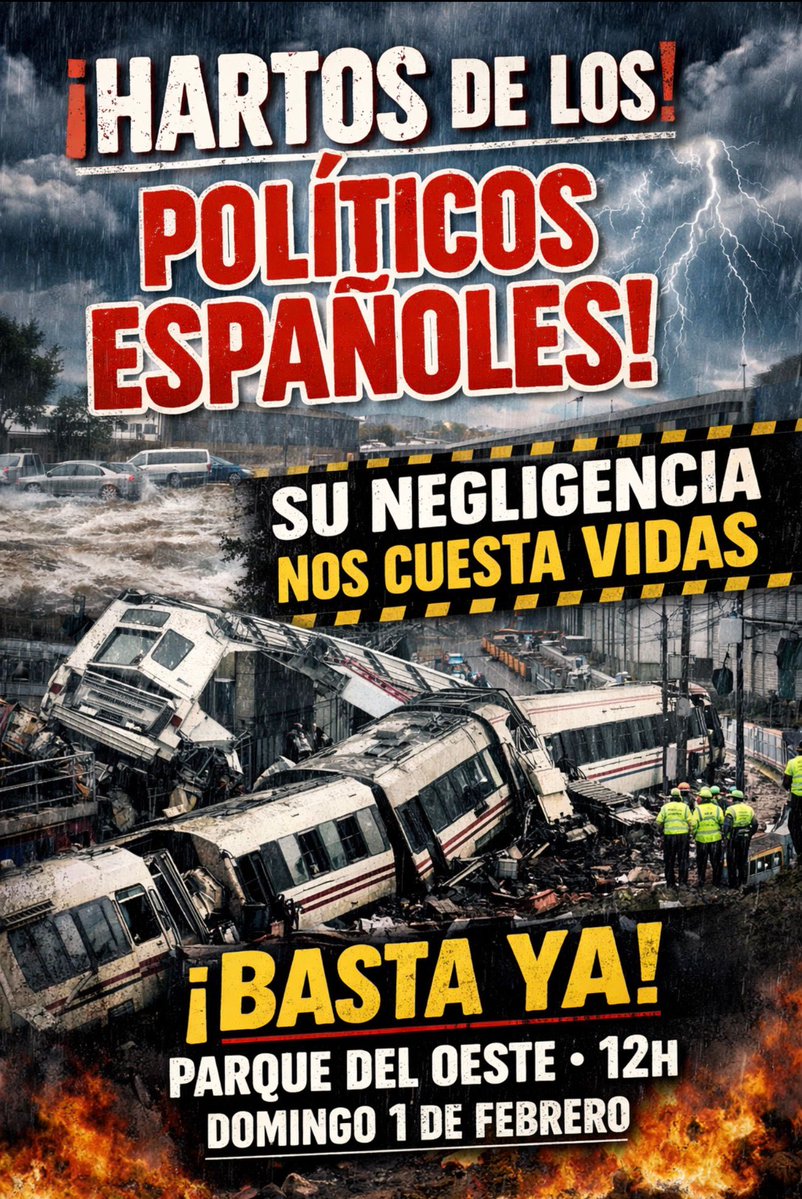 ¡HARTOS DE LOS!
POLÍTICOS ESPAÑOLES!

SU NEGLIGENCIA
NOS CUESTA VIDAS

¡BASTA YA!
PARQUE DEL OESTE • 12H
DOMINGO 1 DE FEBRERO